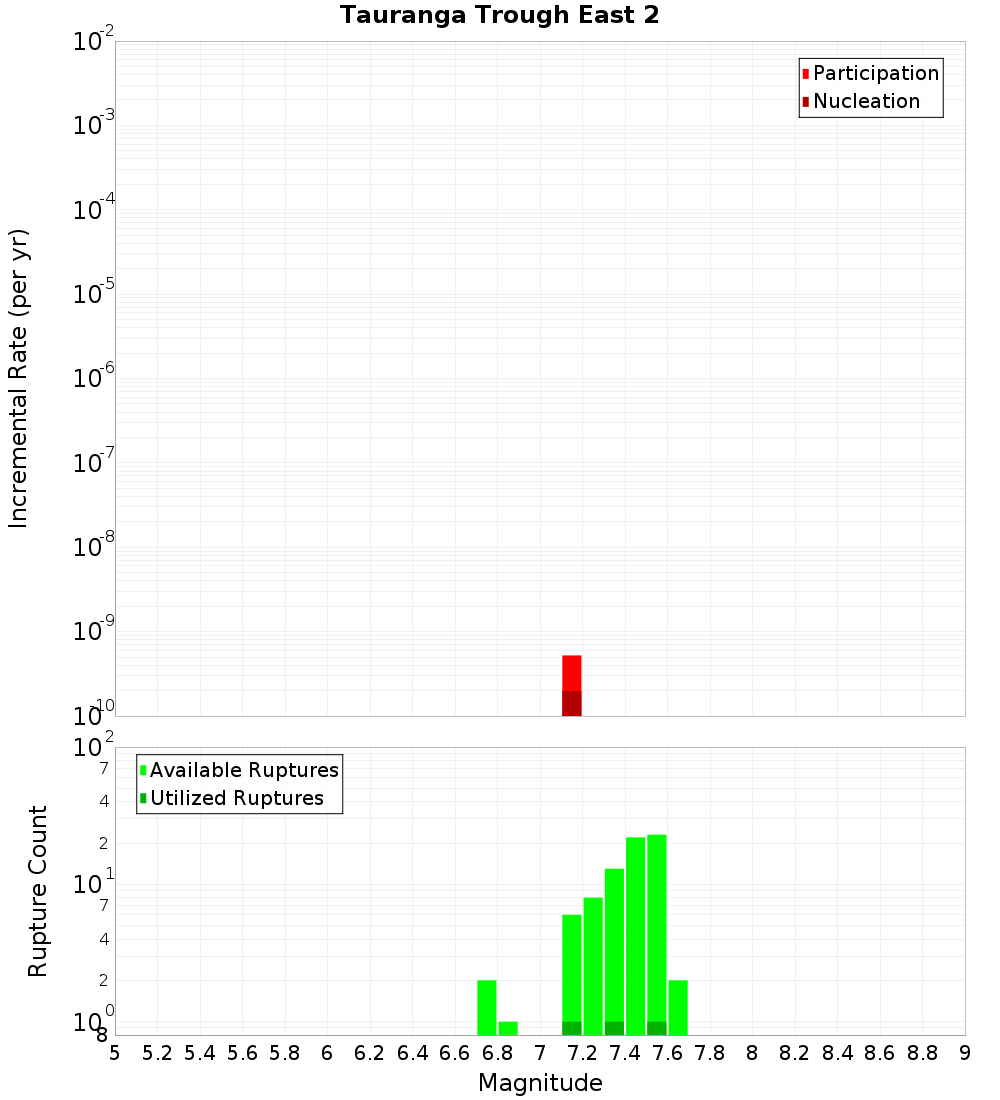 Tauranga Trough East 2

Participation
Nucleation

Incremental Rate (per yr)

$10^{-2}$
$10^{-3}$
$10^{-4}$
$10^{-5}$
$10^{-6}$
$10^{-7}$
$10^{-8}$
$10^{-9}$
$10^{-10}$

Available Ruptures
Utilized Ruptures

Rupture Count

$10^{2}$
7
4
2
$10^{1}$
7
4
2
$10^{0}$
8

5 5.2 5.4 5.6 5.8 6 6.2 6.4 6.6 6.8 7 7.2 7.4 7.6 7.8 8 8.2 8.4 8.6 8.8 9

Magnitude